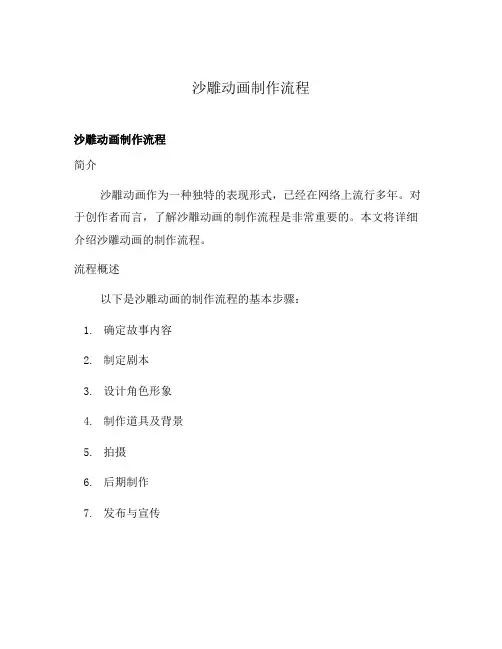 沙雕动画制作流程

沙雕动画制作流程

简介

沙雕动画作为一种独特的表现形式，已经在网络上流行多年。对于创作者而言，了解沙雕动画的制作流程是非常重要的。本文将详细介绍沙雕动画的制作流程。

流程概述

以下是沙雕动画的制作流程的基本步骤：

1. 确定故事内容
2. 制定剧本
3. 设计角色形象
4. 制作道具及背景
5. 拍摄
6. 后期制作
7. 发布与宣传